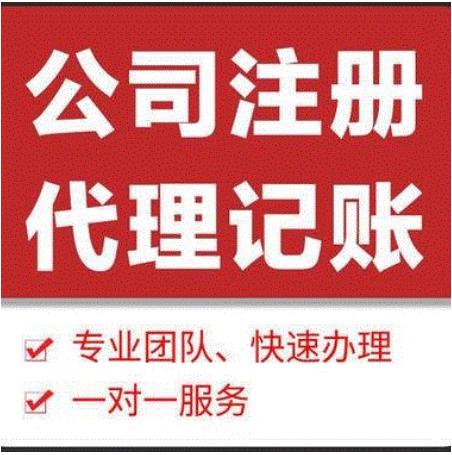 公司注册
代理记账

专业团队、快速办理
一对一服务